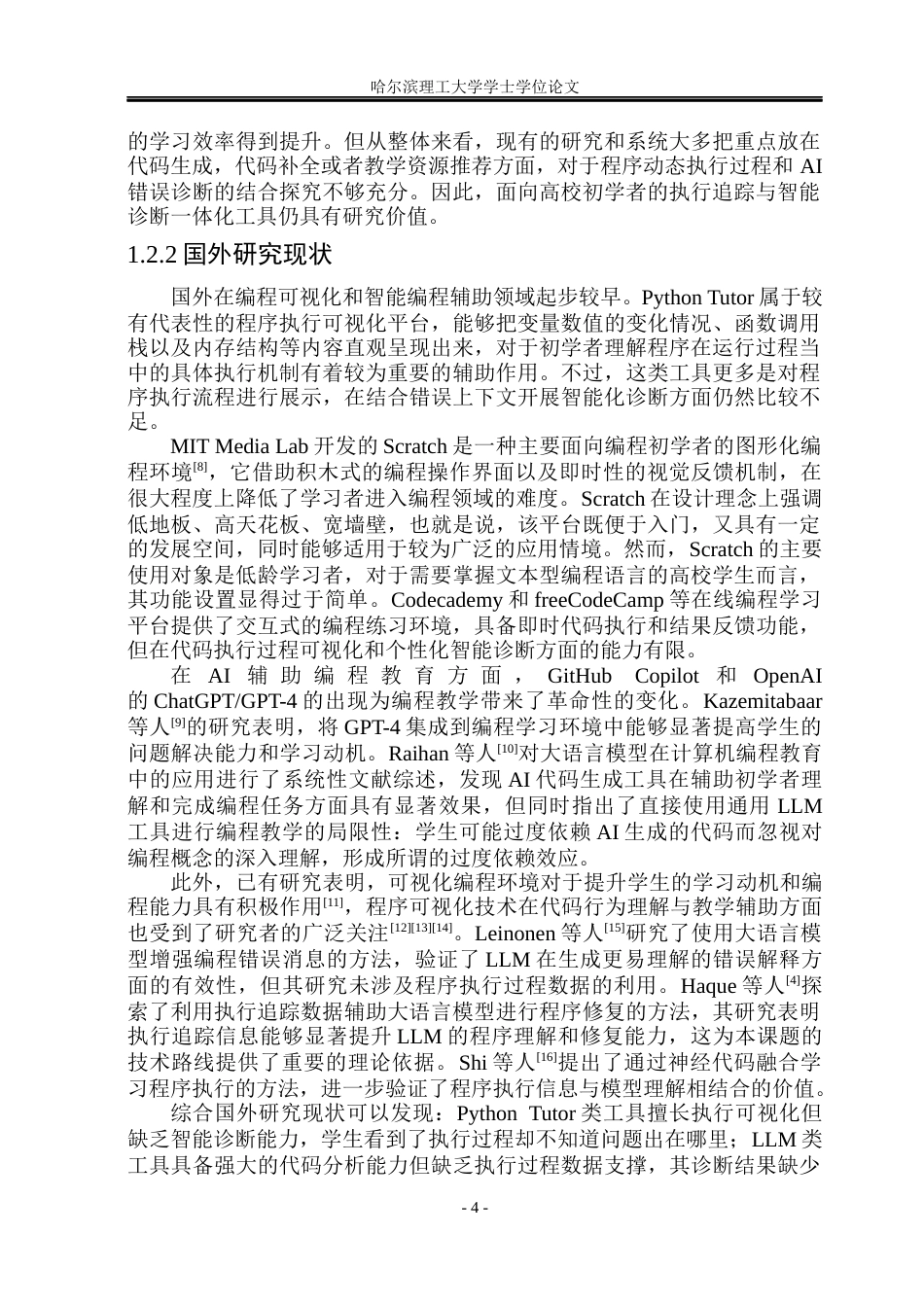 哈尔滨理工大学学士学位论文

的学习效率得到提升。但从整体来看，现有的研究和系统大多把重点放在代码生成，代码补全或者教学资源推荐方面，对于程序动态执行过程和 AI 错误诊断的结合探究不够充分。因此，面向高校初学者的执行追踪与智能诊断一体化工具仍具有研究价值。

1.2.2 国外研究现状

国外在编程可视化和智能编程辅助领域起步较早。Python Tutor 属于较有代表性的程序执行可视化平台，能够把变量数值的变化情况、函数调用栈以及内存结构等内容直观呈现出来，对于初学者理解程序在运行过程当中的具体执行机制有着较为重要的辅助作用。不过，这类工具更多是对程序执行流程进行展示，在结合错误上下文开展智能化诊断方面仍然比较不足。

MIT Media Lab 开发的 Scratch 是一种主要面向编程初学者的图形化编程环境$^{[8]}$，它借助积木式的编程操作界面以及即时性的视觉反馈机制，在很大程度上降低了学习者进入编程领域的难度。Scratch 在设计理念上强调低地板、高天花板、宽墙壁，也就是说，该平台既便于入门，又具有一定的发展空间，同时能够适用于较为广泛的应用情境。然而，Scratch 的主要使用对象是低龄学习者，对于需要掌握文本型编程语言的高校学生而言，其功能设置显得过于简单。Codecademy 和 freeCodeCamp 等在线编程学习平台提供了交互式的编程练习环境，具备即时代码执行和结果反馈功能，但在代码执行过程可视化和个性化智能诊断方面的能力有限。

在 AI 辅助编程教育方面，GitHub Copilot 和 OpenAI 的 ChatGPT/GPT-4 的出现为编程教学带来了革命性的变化。Kazemitabaar 等人$^{[9]}$的研究表明，将 GPT-4 集成到编程学习环境中能够显著提高学生的问题解决能力和学习动机。Raihan 等人$^{[10]}$对大语言模型在计算机编程教育中的应用进行了系统性文献综述，发现 AI 代码生成工具在辅助初学者理解和完成编程任务方面具有显著效果，但同时指出了直接使用通用 LLM 工具进行编程教学的局限性：学生可能过度依赖 AI 生成的代码而忽视对编程概念的深入理解，形成所谓的过度依赖效应。

此外，已有研究表明，可视化编程环境对于提升学生的学习动机和编程能力具有积极作用$^{[11]}$，程序可视化技术在代码行为理解与教学辅助方面也受到了研究者的广泛关注$^{[12][13][14]}$。Leinonen 等人$^{[15]}$研究了使用大语言模型增强编程错误消息的方法，验证了 LLM 在生成更易理解的错误解释方面的有效性，但其研究未涉及程序执行过程数据的利用。Haque 等人$^{[4]}$探索了利用执行追踪数据辅助大语言模型进行程序修复的方法，其研究表明执行追踪信息能够显著提升 LLM 的程序理解和修复能力，这为本课题的技术路线提供了重要的理论依据。Shi 等人$^{[16]}$提出了通过神经代码融合学习程序执行的方法，进一步验证了程序执行信息与模型理解相结合的价值。

综合国外研究现状可以发现：Python Tutor 类工具擅长执行可视化但缺乏智能诊断能力，学生看到了执行过程却不知道问题出在哪里；LLM 类工具具备强大的代码分析能力但缺乏执行过程数据支撑，其诊断结果缺少

- 4 -